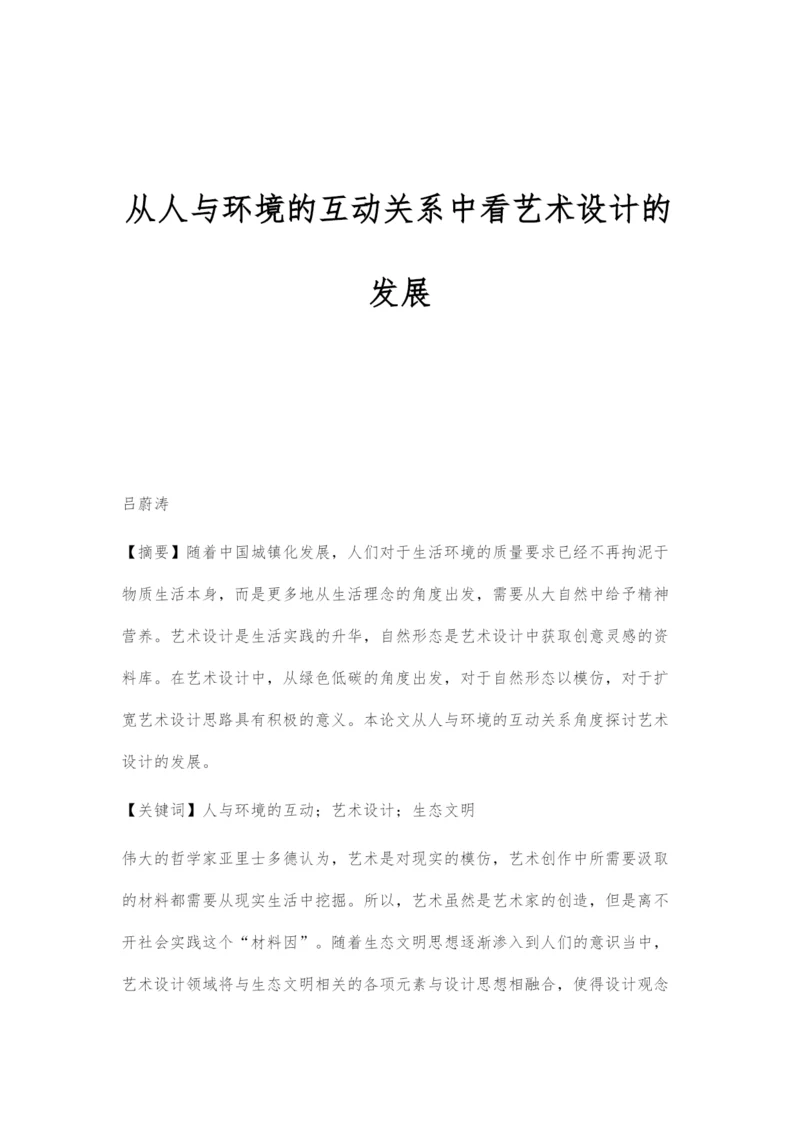 从人与环境的互动关系中看艺术设计的发展

吕蔚涛

【摘要】随着中国城镇化发展，人们对于生活环境的质量要求已经不再拘泥于物质生活本身，而是更多地从生活理念的角度出发，需要从大自然中给予精神营养。艺术设计是生活实践的升华，自然形态是艺术设计中获取创意灵感的资料库。在艺术设计中，从绿色低碳的角度出发，对于自然形态以模仿，对于扩宽艺术设计思路具有积极的意义。本论文从人与环境的互动关系角度探讨艺术设计的发展。

【关键词】人与环境的互动；艺术设计；生态文明

伟大的哲学家亚里士多德认为，艺术是对现实的模仿，艺术创作中所需要汲取的材料都需要从现实生活中挖掘。所以，艺术虽然是艺术家的创造，但是离不开社会实践这个“材料因”。随着生态文明思想逐渐渗入到人们的意识当中，艺术设计领域将与生态文明相关的各项元素与设计思想相融合，使得设计观念